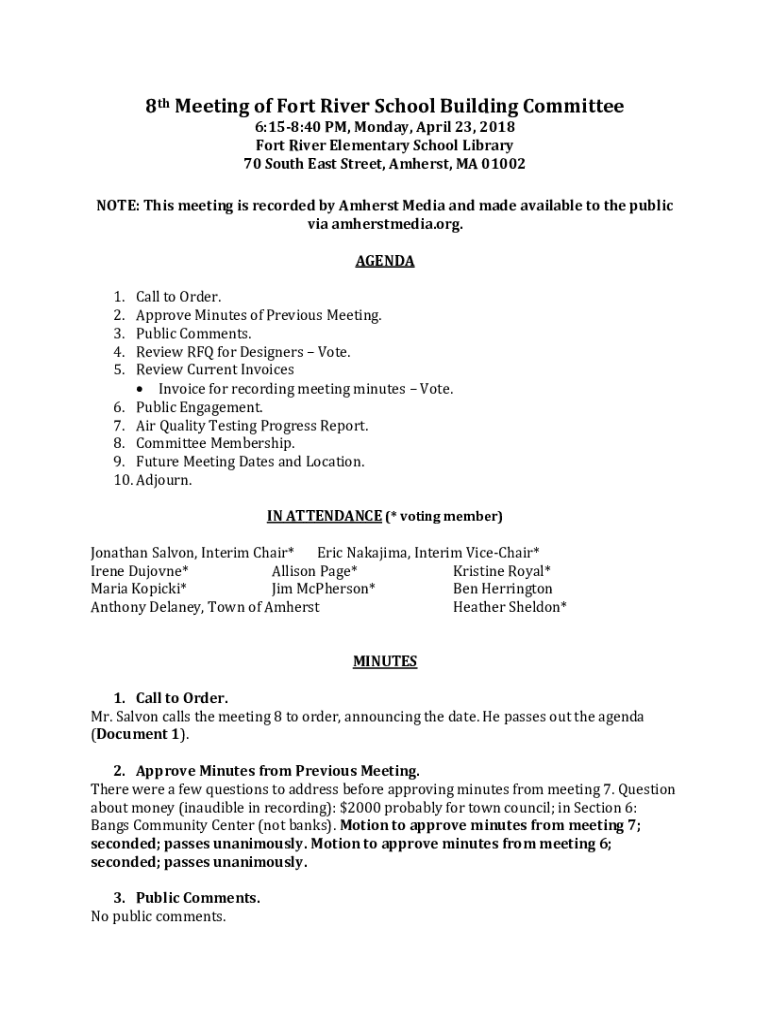 8th Meeting of Fort River School Building Committee
6:15-8:40 PM, Monday, April 23, 2018
Fort River Elementary School Library
70 South East Street, Amherst, MA 01002

NOTE: This meeting is recorded by Amherst Media and made available to the public via amherstmedia.org.

AGENDA

1. Call to Order.
2. Approve Minutes of Previous Meeting.
3. Public Comments.
4. Review RFQ for Designers – Vote.
5. Review Current Invoices
• Invoice for recording meeting minutes – Vote.
6. Public Engagement.
7. Air Quality Testing Progress Report.
8. Committee Membership.
9. Future Meeting Dates and Location.
10. Adjourn.

IN ATTENDANCE (* voting member)

Jonathan Salvon, Interim Chair* Eric Nakajima, Interim Vice-Chair*
Irene Dujovne* Allison Page* Kristine Royal*
Maria Kopicki* Jim McPherson* Ben Herrington
Anthony Delaney, Town of Amherst Heather Sheldon*

MINUTES

1. Call to Order.
Mr. Salvon calls the meeting 8 to order, announcing the date. He passes out the agenda (Document 1).

2. Approve Minutes from Previous Meeting.
There were a few questions to address before approving minutes from meeting 7. Question about money (inaudible in recording): $2000 probably for town council; in Section 6: Bangs Community Center (not banks). Motion to approve minutes from meeting 7; seconded; passes unanimously. Motion to approve minutes from meeting 6; seconded; passes unanimously.

3. Public Comments.
No public comments.